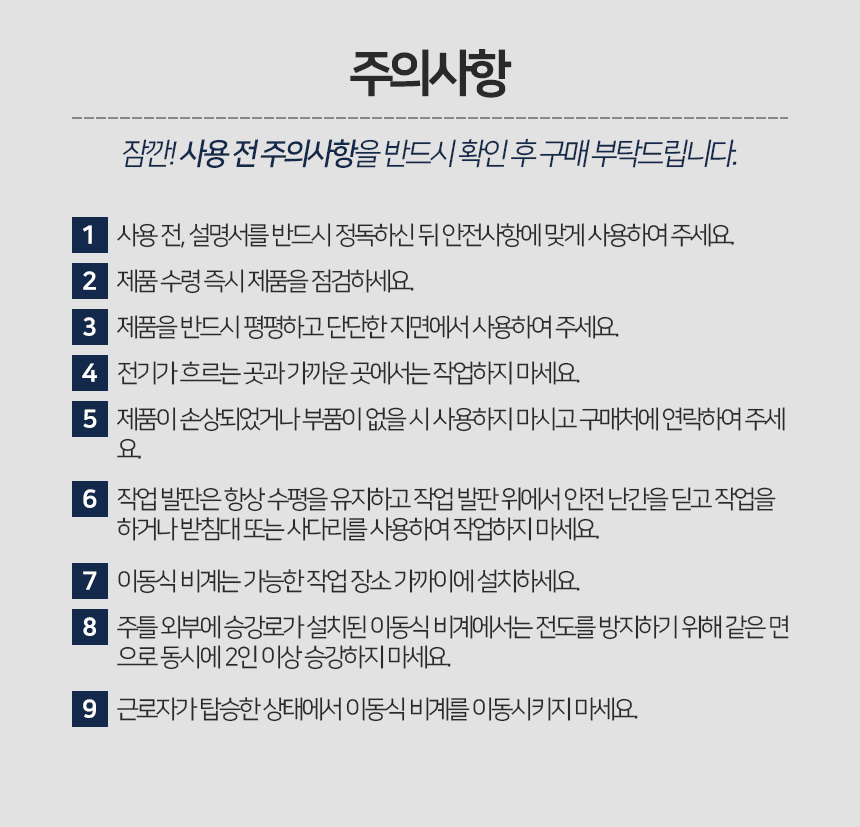 주의사항

잠깐! 사용 전 주의사항을 반드시 확인 후 구매 부탁드립니다.

1 사용 전, 설명서를 반드시 정독하신 뒤 안전사항에 맞게 사용하여 주세요.

2 제품 수령 즉시 제품을 점검하세요.

3 제품을 반드시 평평하고 단단한 지면에서 사용하여 주세요.

4 전기가 흐르는 곳과 가까운 곳에서는 작업하지 마세요.

5 제품이 손상되었거나 부품이 없을 시 사용하지 마시고 구매처에 연락하여 주세요.

6 작업 발판은 항상 수평을 유지하고 작업 발판 위에서 안전 난간을 딛고 작업을 하거나 받침대 또는 사다리를 사용하여 작업하지 마세요.

7 이동식 비계는 가능한 작업 장소 가까이에 설치하세요.

8 주틀 외부에 승강로가 설치된 이동식 비계에서는 전도를 방지하기 위해 같은 면으로 동시에 2인 이상 승강하지 마세요.

9 근로자가 탑승한 상태에서 이동식 비계를 이동시키지 마세요.